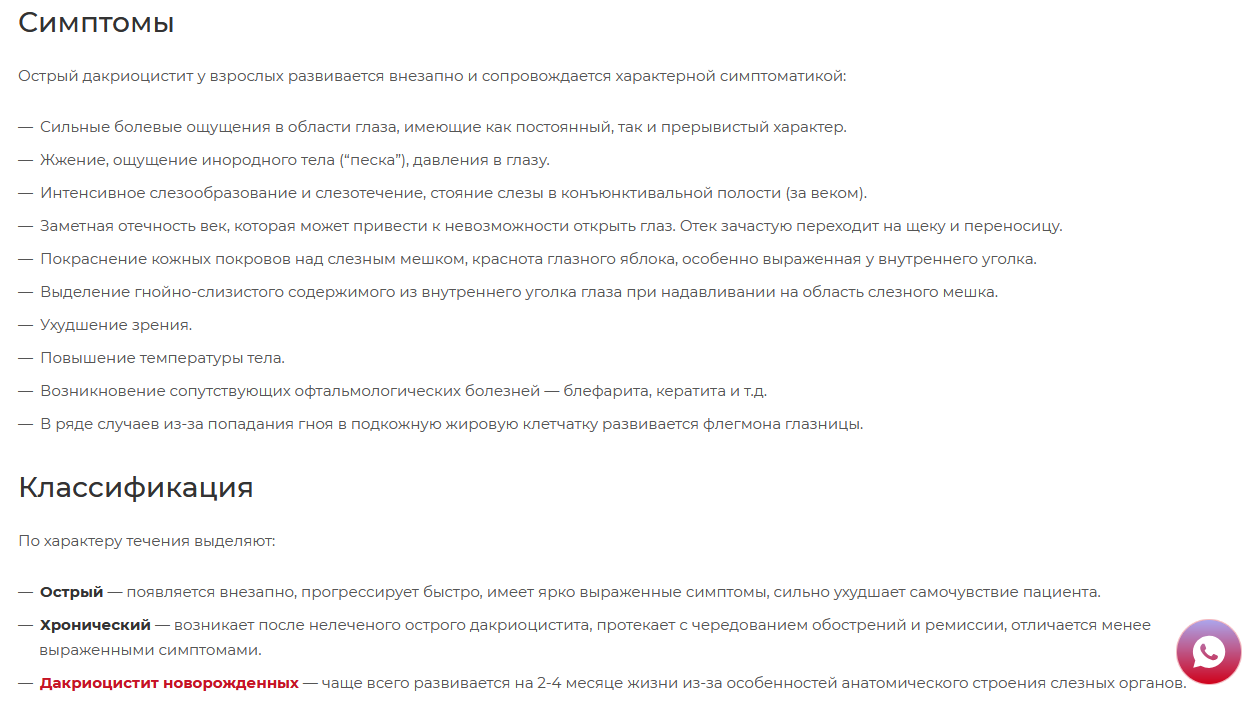 Симптомы

Острый дакриоцистит у взрослых развивается внезапно и сопровождается характерной симптоматикой:

— Сильные болевые ощущения в области глаза, имеющие как постоянный, так и прерывистый характер.

— Жжение, ощущение инородного тела (“песка”), давления в глазу.

— Интенсивное слезообразование и слезотечение, стояние слезы в конъюнктивальной полости (за веком).

— Заметная отечность век, которая может привести к невозможности открыть глаз. Отек зачастую переходит на щеку и переносицу.

— Покраснение кожных покровов над слезным мешком, краснота глазного яблока, особенно выраженная у внутреннего уголка.

— Выделение гнойно-слизистого содержимого из внутреннего уголка глаза при надавливании на область слезного мешка.

— Ухудшение зрения.

— Повышение температуры тела.

— Возникновение сопутствующих офтальмологических болезней — блефарита, кератита и т.д.

— В ряде случаев из-за попадания гноя в подкожную жировую клетчатку развивается флегмона глазницы.

Классификация

По характеру течения выделяют:

— Острый — появляется внезапно, прогрессирует быстро, имеет ярко выраженные симптомы, сильно ухудшает самочувствие пациента.

— Хронический — возникает после нелеченого острого дакриоцистита, протекает с чередованием обострений и ремиссии, отличается менее выраженными симптомами.

— Дакриоцистит новорожденных — чаще всего развивается на 2-4 месяце жизни из-за особенностей анатомического строения слезных органов.